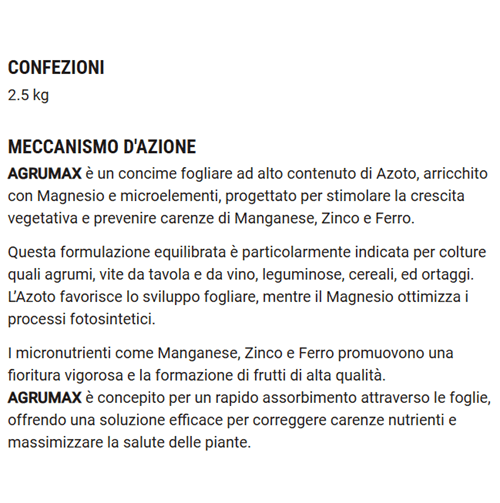 CONFEZIONI
2.5 kg

MECCANISMO D'AZIONE
AGRUMAX è un concime fogliare ad alto contenuto di Azoto, arricchito con Magnesio e microelementi, progettato per stimolare la crescita vegetativa e prevenire carenze di Manganese, Zinco e Ferro.

Questa formulazione equilibrata è particolarmente indicata per colture quali agrumi, vite da tavola e da vino, leguminose, cereali, ed ortaggi. L'Azoto favorisce lo sviluppo fogliare, mentre il Magnesio ottimizza i processi fotosintetici.

I micronutrienti come Manganese, Zinco e Ferro promuovono una fioritura vigorosa e la formazione di frutti di alta qualità.
AGRUMAX è concepito per un rapido assorbimento attraverso le foglie, offrendo una soluzione efficace per correggere carenze nutrienti e massimizzare la salute delle piante.